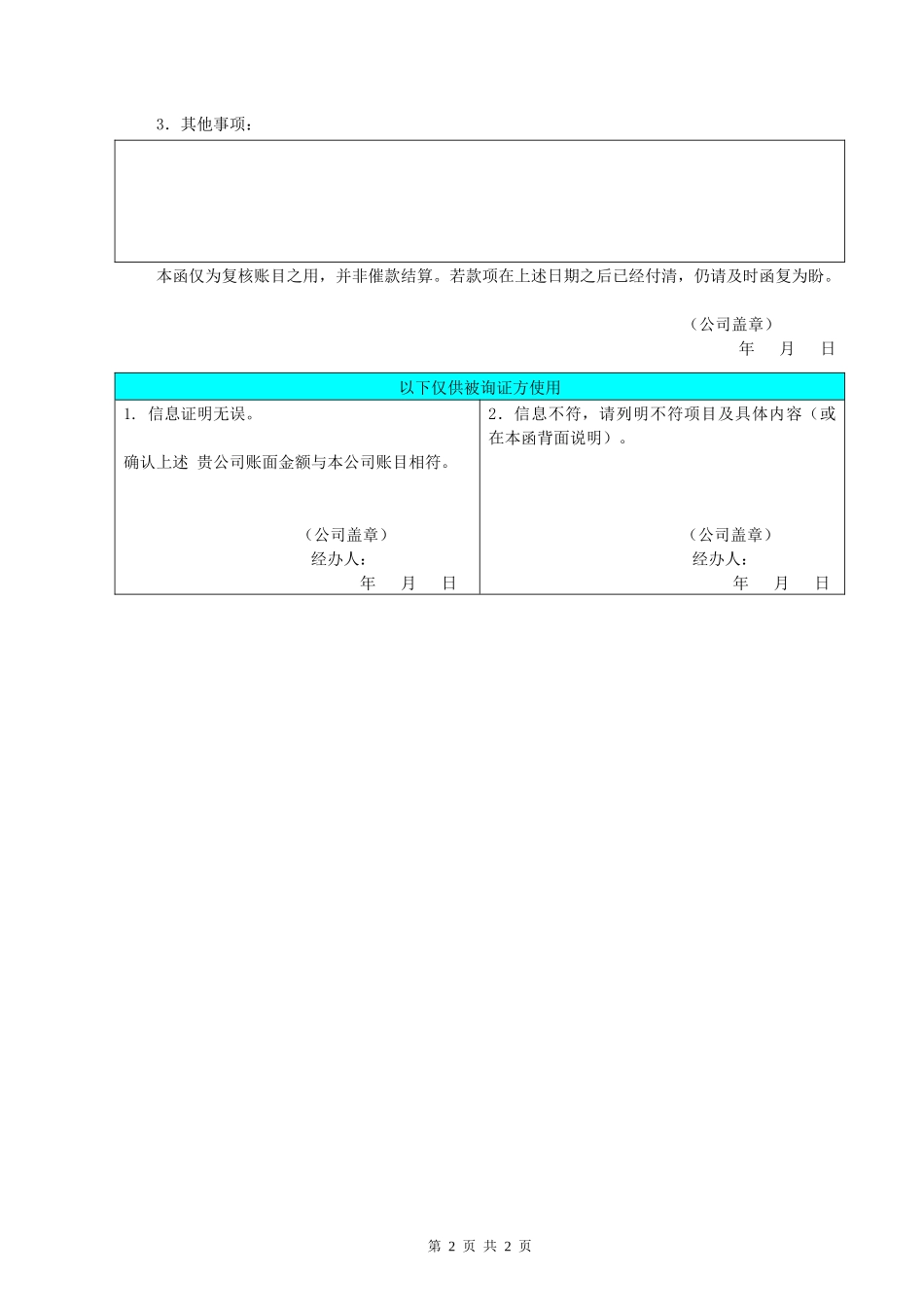 3.其他事项：

本函仅为复核账目之用，并非催款结算。若款项在上述日期之后已经付清，仍请及时函复为盼。

（公司盖章）
年 月 日

以下仅供被询证方使用

1.信息证明无误。

确认上述 贵公司账面金额与本公司账目相符。

（公司盖章）
经办人：
年 月 日

2.信息不符，请列明不符项目及具体内容（或在本函背面说明）。

（公司盖章）
经办人：
年 月 日

第2页 共2页